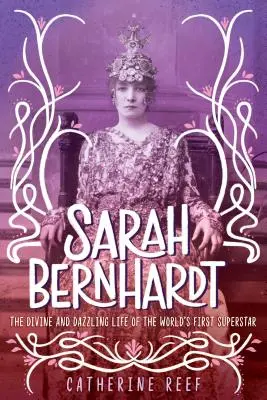 SARAH BERNHARDT

THE DIVINE AND DAZZLING LIFE OF THE WORLD'S FIRST SUPERSTAR

CATHERINE REEF